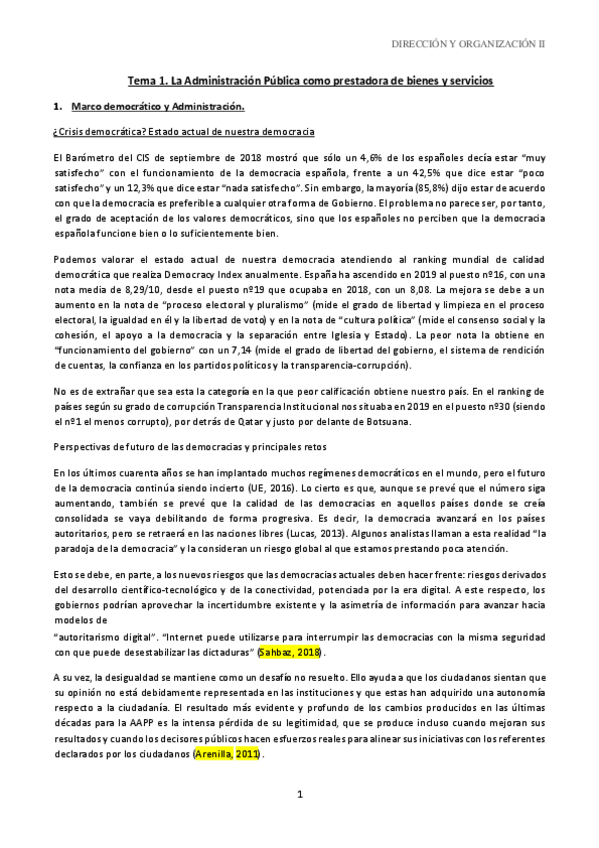 DIRECCIÓN Y ORGANIZACIÓN II

Tema 1. La Administración Pública como prestadora de bienes y servicios

1. Marco democrático y Administración.

¿Crisis democrática? Estado actual de nuestra democracia

El Barómetro del CIS de septiembre de 2018 mostró que sólo un 4,6% de los españoles decía estar "muy satisfecho" con el funcionamiento de la democracia española, frente a un 42,5% que dice estar "poco satisfecho" y un 12,3% que dice estar "nada satisfecho". Sin embargo, la mayoría (85,8%) dijo estar de acuerdo con que la democracia es preferible a cualquier otra forma de Gobierno. El problema no parece ser, por tanto, el grado de aceptación de los valores democráticos, sino que los españoles no perciben que la democracia española funcione bien o lo suficientemente bien.

Podemos valorar el estado actual de nuestra democracia atendiendo al ranking mundial de calidad democrática que realiza Democracy Index anualmente. España ha ascendido en 2019 al puesto nº16, con una nota media de 8,29/10, desde el puesto nº19 que ocupaba en 2018, con un 8,08. La mejora se debe a un aumento en la nota de "proceso electoral y pluralismo" (mide el grado de libertad y limpieza en el proceso electoral, la igualdad en él y la libertad de voto) y en la nota de "cultura política" (mide el consenso social y la cohesión, el apoyo a la democracia y la separación entre Iglesia y Estado). La peor nota la obtiene en "funcionamiento del gobierno" con un 7,14 (mide el grado de libertad del gobierno, el sistema de rendición de cuentas, la confianza en los partidos políticos y la transparencia-corrupción).

No es de extrañar que sea esta la categoría en la que peor calificación obtiene nuestro país. En el ranking de países según su grado de corrupción Transparencia Institucional nos situaba en 2019 en el puesto nº30 (siendo el nº1 el menos corrupto), por detrás de Qatar y justo por delante de Botsuana.

Perspectivas de futuro de las democracias y principales retos

En los últimos cuarenta años se han implantado muchos regímenes democráticos en el mundo, pero el futuro de la democracia continúa siendo incierto (UE, 2016). Lo cierto es que, aunque se prevé que el número siga aumentando, también se prevé que la calidad de las democracias en aquellos países donde se creía consolidada se vaya debilitando de forma progresiva. Es decir, la democracia avanzará en los países autoritarios, pero se retraerá en las naciones libres (Lucas, 2013). Algunos analistas llaman a esta realidad "la paradoja de la democracia" y la consideran un riesgo global al que estamos prestando poca atención.

Esto se debe, en parte, a los nuevos riesgos que las democracias actuales deben hacer frente: riesgos derivados del desarrollo científico-tecnológico y de la conectividad, potenciada por la era digital. A este respecto, los gobiernos podrían aprovechar la incertidumbre existente y la asimetría de información para avanzar hacia modelos de
"autoritarismo digital". "Internet puede utilizarse para interrumpir las democracias con la misma seguridad con que puede desestabilizar las dictaduras" (Sahbaz, 2018).

A su vez, la desigualdad se mantiene como un desafío no resuelto. Ello ayuda a que los ciudadanos sientan que su opinión no está debidamente representada en las instituciones y que estas han adquirido una autonomía respecto a la ciudadanía. El resultado más evidente y profundo de los cambios producidos en las últimas décadas para la AAPP es la intensa pérdida de su legitimidad, que se produce incluso cuando mejoran sus resultados y cuando los decisores públicos hacen esfuerzos reales para alinear sus iniciativas con los referentes declarados por los ciudadanos (Arenilla, 2011).

1